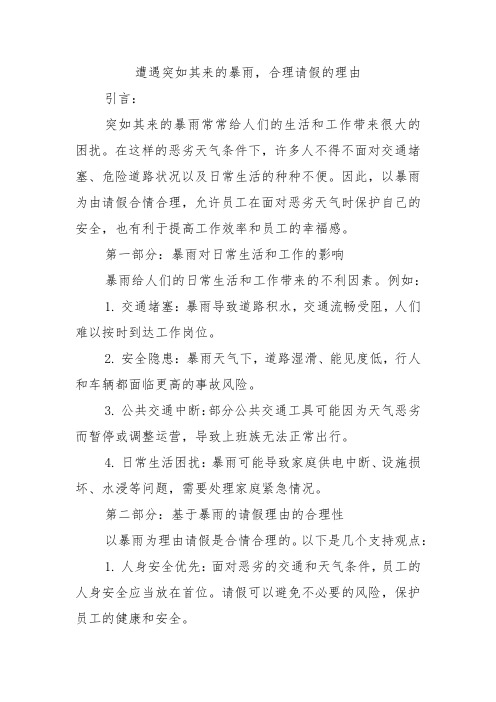 遭遇突如其来的暴雨，合理请假的理由

引言：

突如其来的暴雨常常给人们的生活和工作带来很大的困扰。在这样的恶劣天气条件下，许多人不得不面对交通堵塞、危险道路状况以及日常生活的种种不便。因此，以暴雨为由请假合情合理，允许员工在面对恶劣天气时保护自己的安全，也有利于提高工作效率和员工的幸福感。

第一部分：暴雨对日常生活和工作的影响

暴雨给人们的日常生活和工作带来的不利因素。例如：

1. 交通堵塞：暴雨导致道路积水，交通流畅受阻，人们难以按时到达工作岗位。

2. 安全隐患：暴雨天气下，道路湿滑、能见度低，行人和车辆都面临更高的事故风险。

3. 公共交通中断：部分公共交通工具可能因为天气恶劣而暂停或调整运营，导致上班族无法正常出行。

4. 日常生活困扰：暴雨可能导致家庭供电中断、设施损坏、水浸等问题，需要处理家庭紧急情况。

第二部分：基于暴雨的请假理由的合理性

以暴雨为理由请假是合情合理的。以下是几个支持观点：

1. 人身安全优先：面对恶劣的交通和天气条件，员工的人身安全应当放在首位。请假可以避免不必要的风险，保护员工的健康和安全。